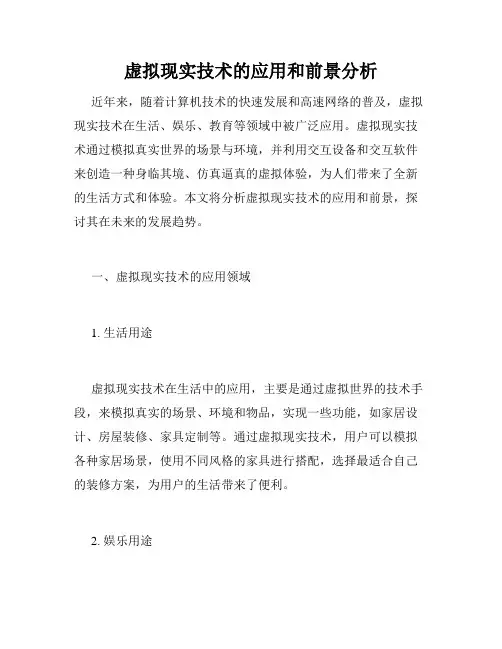 虚拟现实技术的应用和前景分析

近年来，随着计算机技术的快速发展和高速网络的普及，虚拟现实技术在生活、娱乐、教育等领域中被广泛应用。虚拟现实技术通过模拟真实世界的场景与环境，并利用交互设备和交互软件来创造一种身临其境、仿真逼真的虚拟体验，为人们带来了全新的生活方式和体验。本文将分析虚拟现实技术的应用和前景，探讨其在未来的发展趋势。

一、虚拟现实技术的应用领域

1. 生活用途

虚拟现实技术在生活中的应用，主要是通过虚拟世界的技术手段，来模拟真实的场景、环境和物品，实现一些功能，如家居设计、房屋装修、家具定制等。通过虚拟现实技术，用户可以模拟各种家居场景，使用不同风格的家具进行搭配，选择最适合自己的装修方案，为用户的生活带来了便利。

2. 娱乐用途